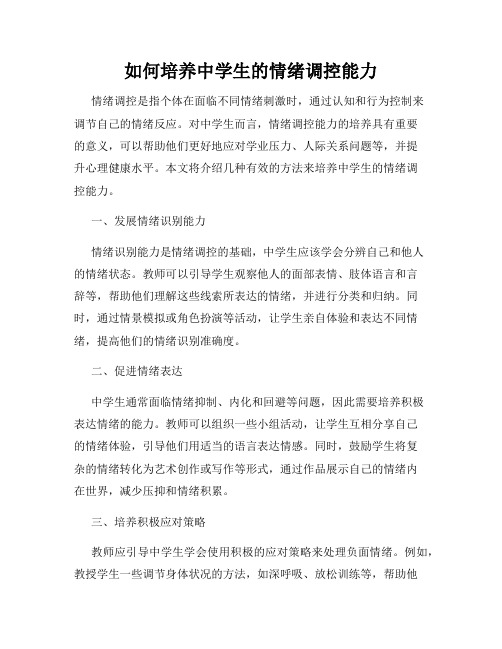 如何培养中学生的情绪调控能力

情绪调控是指个体在面临不同情绪刺激时，通过认知和行为控制来调节自己的情绪反应。对中学生而言，情绪调控能力的培养具有重要的意义，可以帮助他们更好地应对学业压力、人际关系问题等，并提升心理健康水平。本文将介绍几种有效的方法来培养中学生的情绪调控能力。

一、发展情绪识别能力

情绪识别能力是情绪调控的基础，中学生应该学会分辨自己和他人的情绪状态。教师可以引导学生观察他人的面部表情、肢体语言和言辞等，帮助他们理解这些线索所表达的情绪，并进行分类和归纳。同时，通过情景模拟或角色扮演等活动，让学生亲自体验和表达不同情绪，提高他们的情绪识别准确度。

二、促进情绪表达

中学生通常面临情绪抑制、内化和回避等问题，因此需要培养积极表达情绪的能力。教师可以组织一些小组活动，让学生互相分享自己的情绪体验，引导他们用适当的语言表达情感。同时，鼓励学生将复杂的情绪转化为艺术创作或写作等形式，通过作品展示自己的情绪内在世界，减少压抑和情绪积累。

三、培养积极应对策略

教师应引导中学生学会使用积极的应对策略来处理负面情绪。例如，教授学生一些调节身体状况的方法，如深呼吸、放松训练等，帮助他